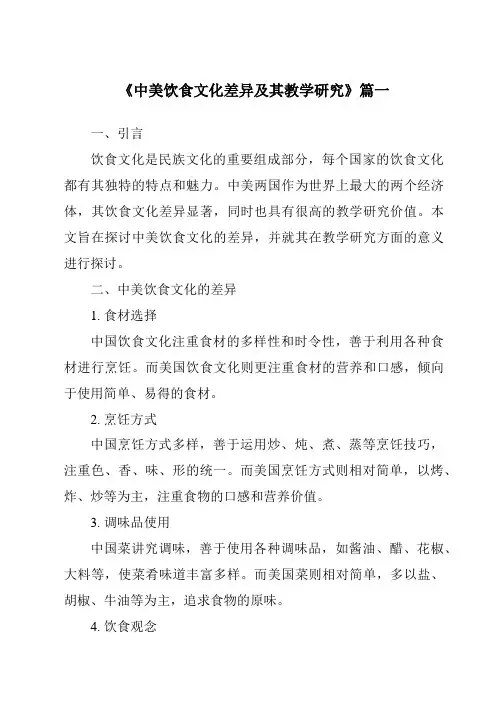 《中美饮食文化差异及其教学研究》篇一

一、引言

饮食文化是民族文化的重要组成部分，每个国家的饮食文化都有其独特的特点和魅力。中美两国作为世界上最大的两个经济体，其饮食文化差异显著，同时也具有很高的教学研究价值。本文旨在探讨中美饮食文化的差异，并就其在教学研究方面的意义进行探讨。

二、中美饮食文化的差异

1. 食材选择

中国饮食文化注重食材的多样性和时令性，善于利用各种食材进行烹饪。而美国饮食文化则更注重食材的营养和口感，倾向于使用简单、易得的食材。

2. 烹饪方式

中国烹饪方式多样，善于运用炒、炖、煮、蒸等烹饪技巧，注重色、香、味、形的统一。而美国烹饪方式则相对简单，以烤、炸、炒等为主，注重食物的口感和营养价值。

3. 调味品使用

中国菜讲究调味，善于使用各种调味品，如酱油、醋、花椒、大料等，使菜肴味道丰富多样。而美国菜则相对简单，多以盐、胡椒、牛油等为主，追求食物的原味。

4. 饮食观念